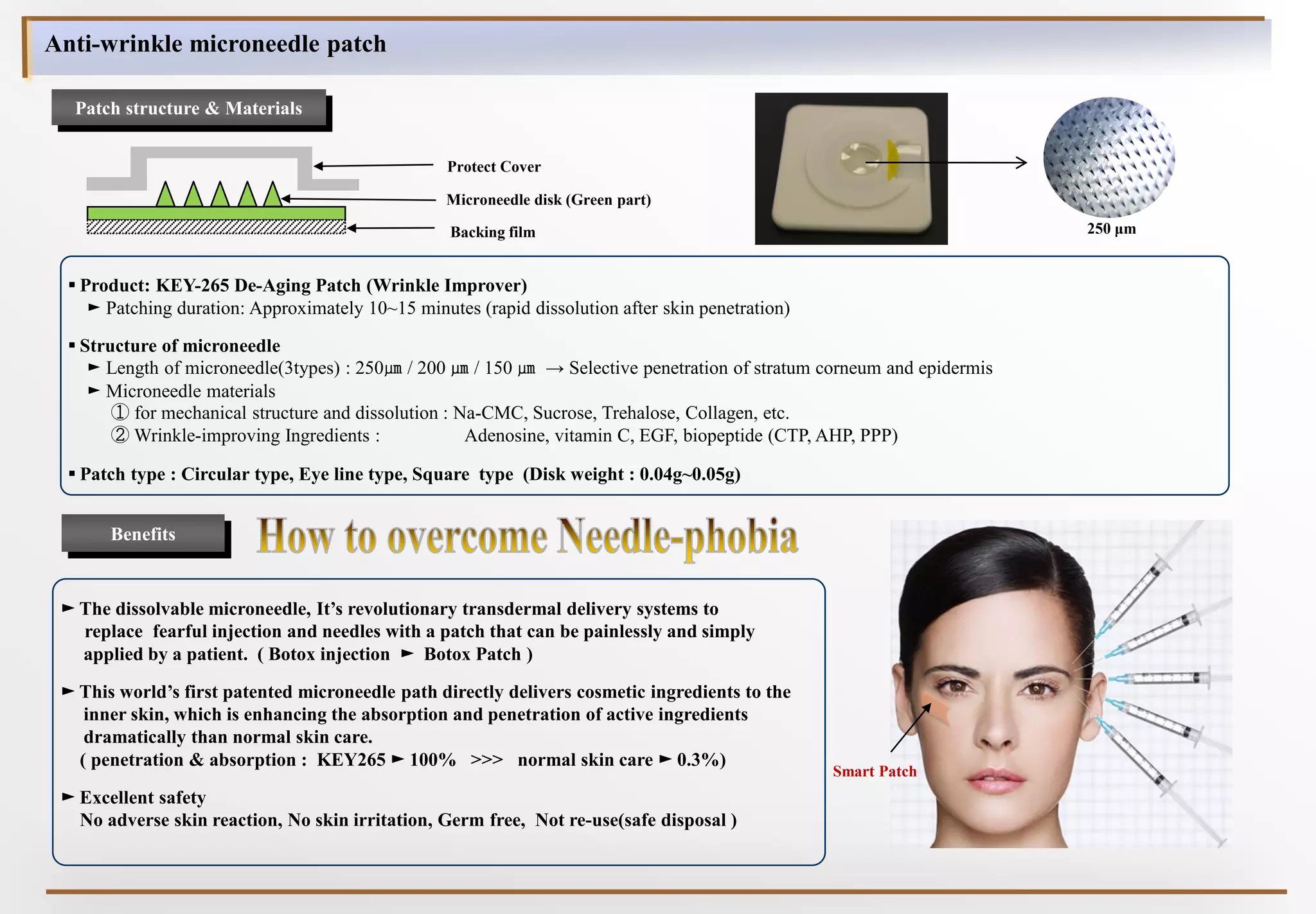 Anti-wrinkle microneedle patch

Patch structure & Materials

Protect Cover

Microneedle disk (Green part)

Backing film

250 µm

▪ Product: KEY-265 De-Aging Patch (Wrinkle Improver)
► Patching duration: Approximately 10~15 minutes (rapid dissolution after skin penetration)

▪ Structure of microneedle
► Length of microneedle(3types) : 250㎛ / 200 ㎛ / 150 ㎛ → Selective penetration of stratum corneum and epidermis
► Microneedle materials
① for mechanical structure and dissolution : Na-CMC, Sucrose, Trehalose, Collagen, etc.
② Wrinkle-improving Ingredients : Adenosine, vitamin C, EGF, biopeptide (CTP, AHP, PPP)

▪ Patch type : Circular type, Eye line type, Square type (Disk weight : 0.04g~0.05g)

Benefits

How to overcome Needle-phobia

► The dissolvable microneedle, It's revolutionary transdermal delivery systems to replace fearful injection and needles with a patch that can be painlessly and simply applied by a patient. ( Botox injection ► Botox Patch )

► This world's first patented microneedle path directly delivers cosmetic ingredients to the inner skin, which is enhancing the absorption and penetration of active ingredients dramatically than normal skin care.
( penetration & absorption : KEY265 ► 100% >>> normal skin care ► 0.3%)

► Excellent safety
No adverse skin reaction, No skin irritation, Germ free, Not re-use(safe disposal )

Smart Patch